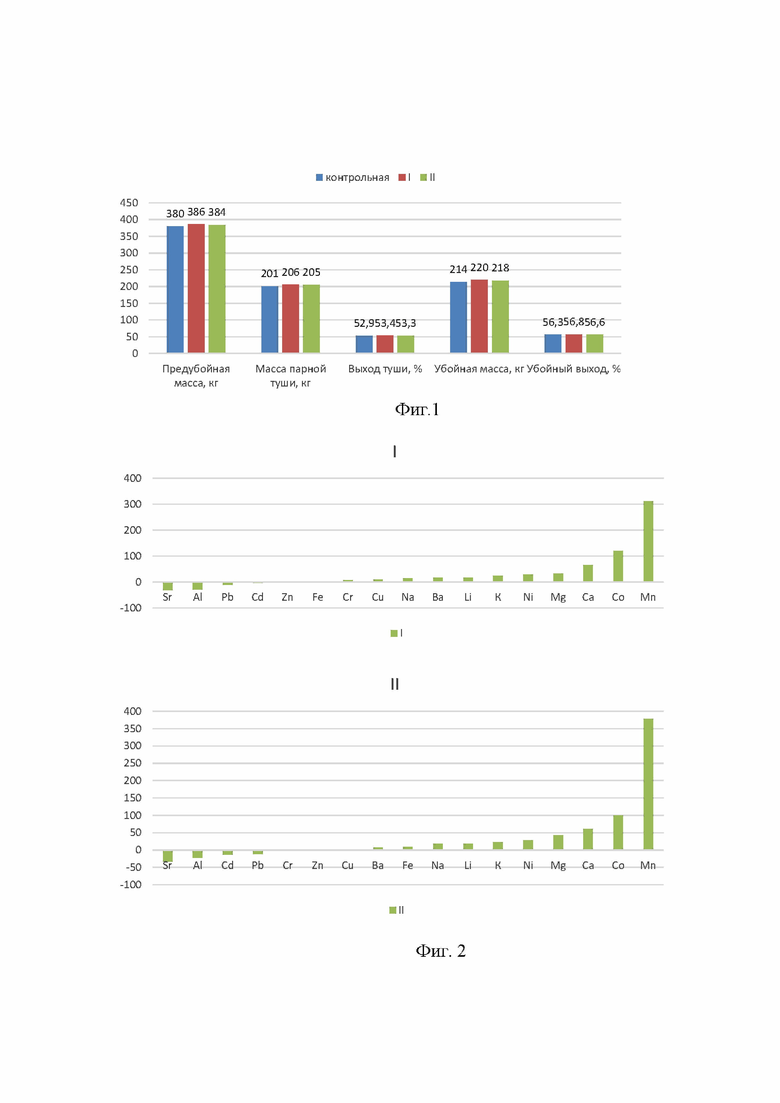 контрольная I II

450
400
350
300
250
200
150
100
50
0

380 386 384
201 206 205
52,953,453,3
214 220 218
56,356,856,6

Предубойная масса, кг
Масса парной туши, кг
Выход туши, %
Убойная масса, кг
Убойный выход, %

Фиг.1

I

400
300
200
100
0
-100

Sr Al Pb Cd Zn Fe Cr Cu Na Ba Li K Ni Mg Ca Co Mn

I

II

400
350
300
250
200
150
100
50
0
-50
-100

Sr Al Cd Pb Cr Zn Cu Ba Fe Na Li K Ni Mg Ca Co Mn

II

Фиг. 2